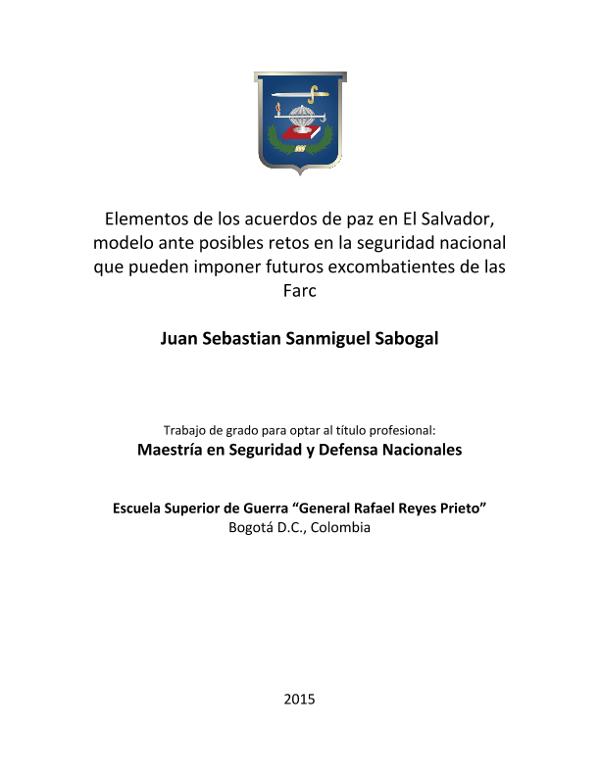 Elementos de los acuerdos de paz en El Salvador, modelo ante posibles retos en la seguridad nacional que pueden imponer futuros excombatientes de las Farc

Juan Sebastian Sanmiguel Sabogal

Trabajo de grado para optar al título profesional:
Maestría en Seguridad y Defensa Nacionales

Escuela Superior de Guerra “General Rafael Reyes Prieto”
Bogotá D.C., Colombia

2015